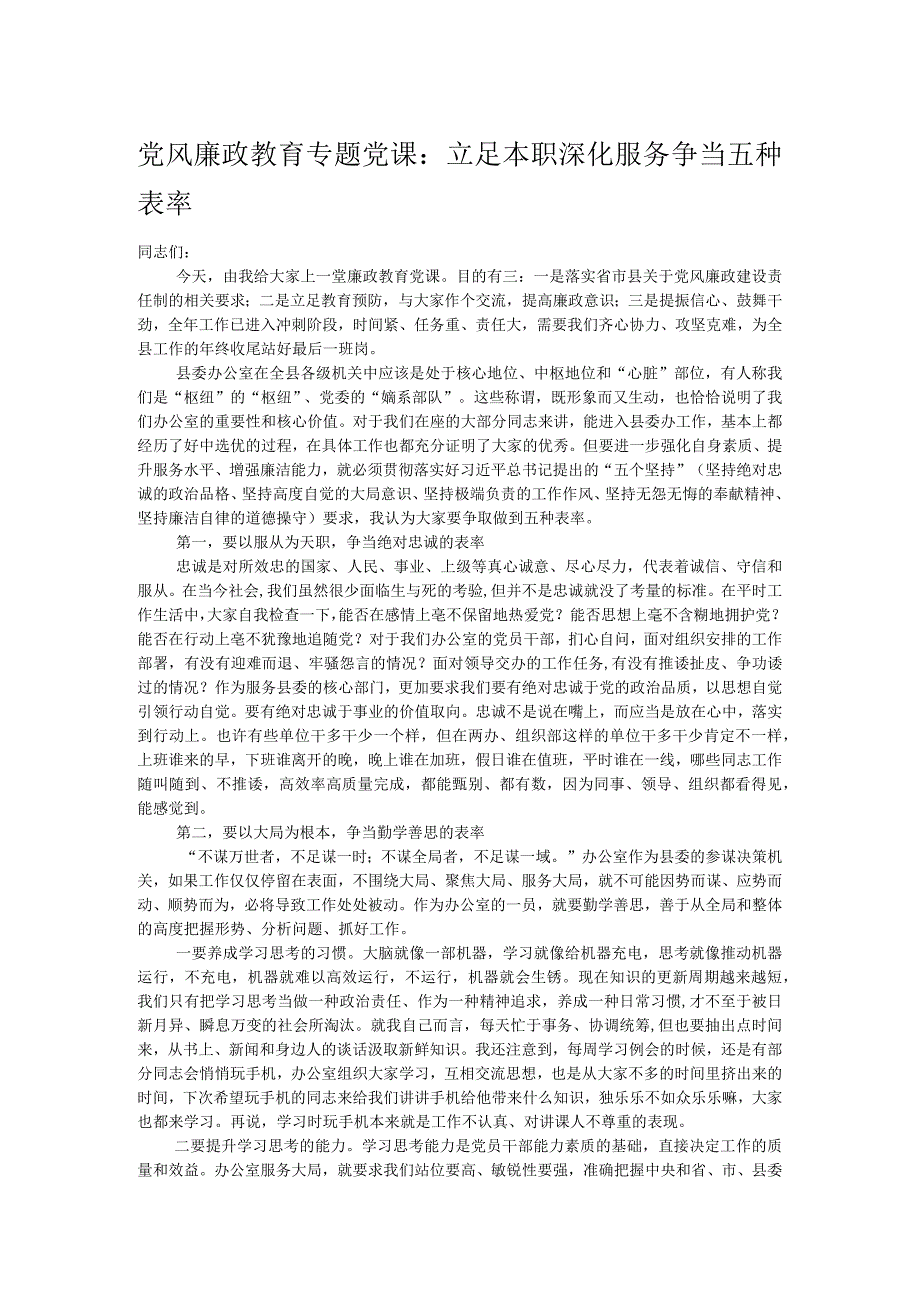 党风廉政教育专题党课：立足本职深化服务争当五种表率

同志们：

今天，由我给大家上一堂廉政教育党课。目的有三：一是落实省市县关于党风廉政建设责任制的相关要求；二是立足教育预防，与大家作个交流，提高廉政意识；三是提振信心、鼓舞干劲，全年工作已进入冲刺阶段，时间紧、任务重、责任大，需要我们齐心协力、攻坚克难，为全县工作的年终收尾站好最后一班岗。

县委办公室在全县各级机关中应该是处于核心地位、中枢地位和“心脏”部位，有人称我们是“枢纽”的“枢纽”、党委的“嫡系部队”。这些称谓，既形象而又生动，也恰恰说明了我们办公室的重要性和核心价值。对于我们在座的大部分同志来讲，能进入县委办工作，基本上都经历了好中选优的过程，在具体工作也都充分证明了大家的优秀。但要进一步强化自身素质、提升服务水平、增强廉洁能力，就必须贯彻落实好习近平总书记提出的“五个坚持”（坚持绝对忠诚的政治品格、坚持高度自觉的大局意识、坚持极端负责的工作作风、坚持无怨无悔的奉献精神、坚持廉洁自律的道德操守）要求，我认为大家要争取做到五种表率。

第一，要以服从为天职，争当绝对忠诚的表率

忠诚是对所效忠的国家、人民、事业、上级等真心诚意、尽心尽力，代表着诚信、守信和服从。在当今社会，我们虽然很少面临生与死的考验，但并不是忠诚就没了考量的标准。在平时工作生活中，大家自我检查一下，能否在感情上毫不保留地热爱党？能否思想上毫不含糊地拥护党？能否在行动上毫不犹豫地追随党？对于我们办公室的党员干部，扪心自问，面对组织安排的工作部署，有没有迎难而退、牢骚怨言的情况？面对领导交办的工作任务，有没有推诿扯皮、争功诿过的情况？作为服务县委的核心部门，更加要求我们要有绝对忠诚于党的政治品质，以思想自觉引领行动自觉。要有绝对忠诚于事业的价值取向。忠诚不是说在嘴上，而应当是放在心中，落实到行动上。也许有些单位干多干少一个样，但在两办、组织部这样的单位干多干少肯定不一样，上班谁来的早，下班谁离开的晚，晚上谁在加班，假日谁在值班，平时谁在一线，哪些同志工作随叫随到、不推诿，高效率高质量完成，都能甄别、都有数，因为同事、领导、组织都看得见，能感觉到。

第二，要以大局为根本，争当勤学善思的表率

“不谋万世者，不足谋一时；不谋全局者，不足谋一域。”办公室作为县委的参谋决策机关，如果工作仅仅停留在表面，不围绕大局、聚焦大局、服务大局，就不可能因势而谋、应势而动、顺势而为，必将导致工作处处被动。作为办公室的一员，就要勤学善思，善于从全局和整体的高度把握形势、分析问题、抓好工作。

一要养成学习思考的习惯。大脑就像一部机器，学习就像给机器充电，思考就像推动机器运行，不充电，机器就难以高效运行，不运行，机器就会生锈。现在知识的更新周期越来越短，我们只有把学习思考当做一种政治责任、作为一种精神追求，养成一种日常习惯，才不至于被日新月异、瞬息万变的社会所淘汰。就我自己而言，每天忙于事务、协调统筹，但也要抽出点时间来，从书上、新闻和身边人的谈话汲取新鲜知识。我还注意到，每周学习例会的时候，还是有部分同志会悄悄玩手机，办公室组织大家学习，互相交流思想，也是从大家不多的时间里挤出来的时间，下次希望玩手机的同志来给我们讲讲手机给他带来什么知识，独乐乐不如众乐乐嘛，大家也都来学习。再说，学习时玩手机本来就是工作不认真、对讲课人不尊重的表现。

二要提升学习思考的能力。学习思考能力是党员干部能力素质的基础，直接决定工作的质量和效益。办公室服务大局，就要求我们站位要高、敏锐性要强，准确把握中央和省、市、县委